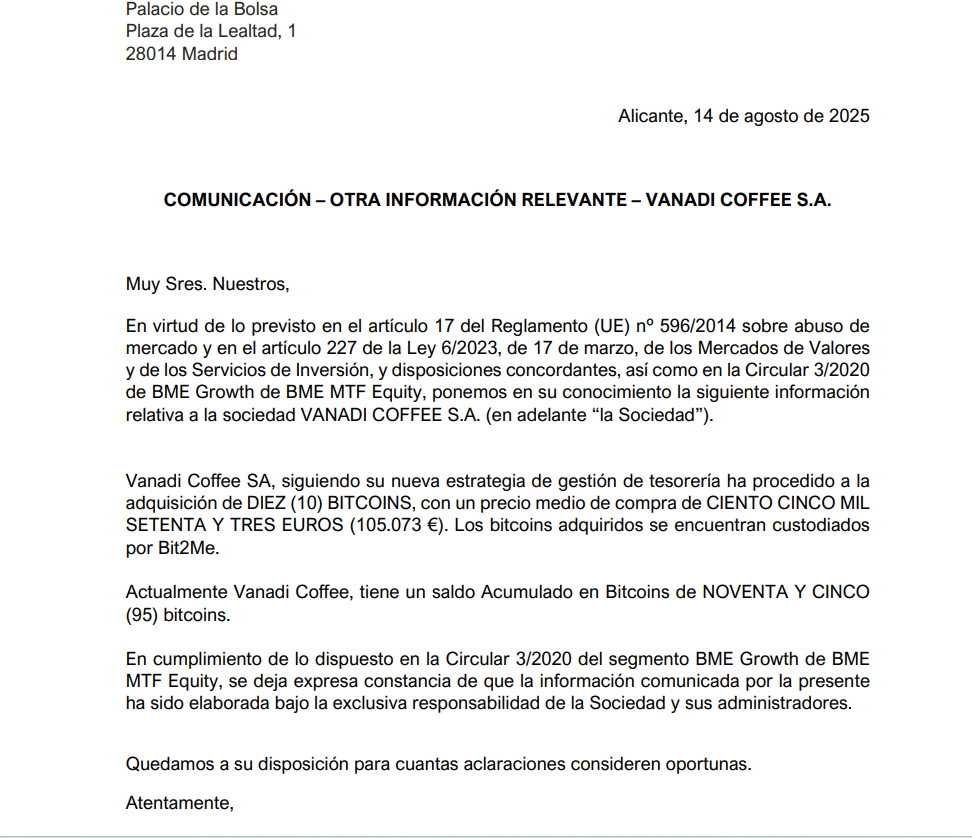 Palacio de la Bolsa
Plaza de la Lealtad, 1
28014 Madrid

Alicante, 14 de agosto de 2025

COMUNICACIÓN – OTRA INFORMACIÓN RELEVANTE – VANADI COFFEE S.A.

Muy Sres. Nuestros,

En virtud de lo previsto en el artículo 17 del Reglamento (UE) nº 596/2014 sobre abuso de mercado y en el artículo 227 de la Ley 6/2023, de 17 de marzo, de los Mercados de Valores y de los Servicios de Inversión, y disposiciones concordantes, así como en la Circular 3/2020 de BME Growth de BME MTF Equity, ponemos en su conocimiento la siguiente información relativa a la sociedad VANADI COFFEE S.A. (en adelante "la Sociedad").

Vanadi Coffee SA, siguiendo su nueva estrategia de gestión de tesorería ha procedido a la adquisición de DIEZ (10) BITCOINS, con un precio medio de compra de CIENTO CINCO MIL SETENTA Y TRES EUROS (105.073 €). Los bitcoins adquiridos se encuentran custodiados por Bit2Me.

Actualmente Vanadi Coffee, tiene un saldo Acumulado en Bitcoins de NOVENTA Y CINCO (95) bitcoins.

En cumplimiento de lo dispuesto en la Circular 3/2020 del segmento BME Growth de BME MTF Equity, se deja expresa constancia de que la información comunicada por la presente ha sido elaborada bajo la exclusiva responsabilidad de la Sociedad y sus administradores.

Quedamos a su disposición para cuantas aclaraciones consideren oportunas.

Atentamente,